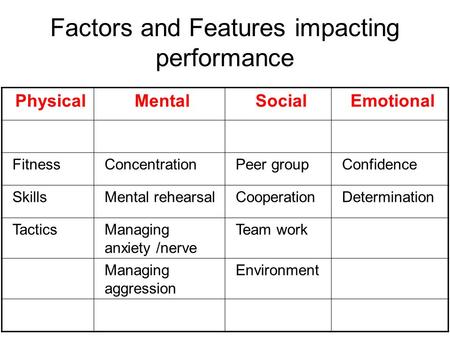 Factors and Features impacting performance

| Physical | Mental | Social | Emotional |
|---|---|---|---|
| | | | |
| Fitness | Concentration | Peer group | Confidence |
| Skills | Mental rehearsal | Cooperation | Determination |
| Tactics | Managing anxiety /nerve | Team work | |
| | Managing aggression | Environment | |
| | | | |